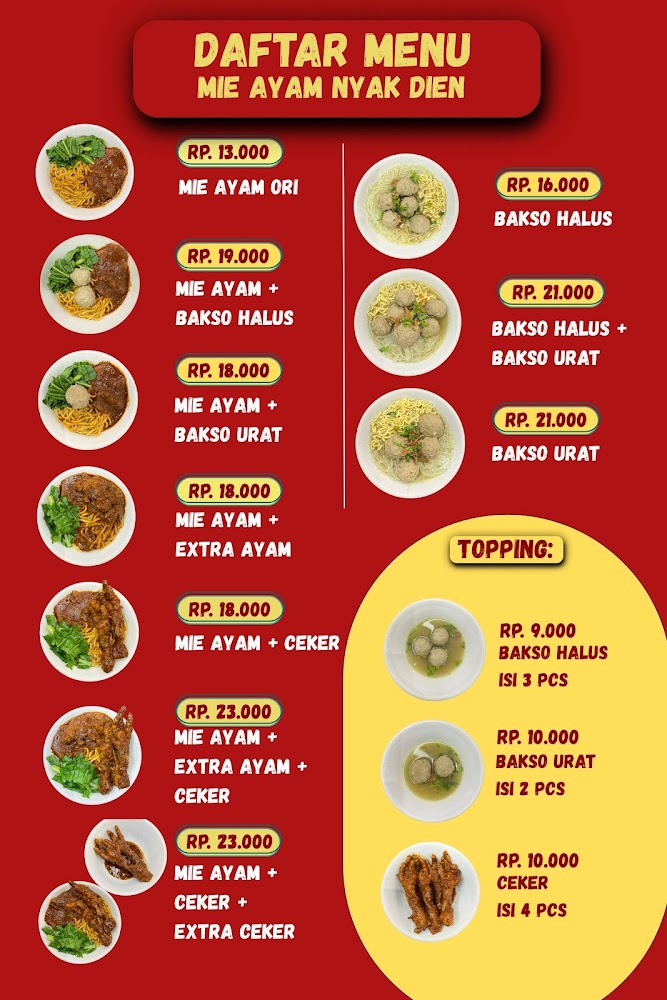 DAFTAR MENU
MIE AYAM NYAK DIEN

RP. 13.000
MIE AYAM ORI

RP. 19.000
MIE AYAM + BAKSO HALUS

RP. 18.000
MIE AYAM + BAKSO URAT

RP. 18.000
MIE AYAM + EXTRA AYAM

RP. 18.000
MIE AYAM + CEKER

RP. 23.000
MIE AYAM + EXTRA AYAM + CEKER

RP. 23.000
MIE AYAM + CEKER + EXTRA CEKER

RP. 16.000
BAKSO HALUS

RP. 21.000
BAKSO HALUS + BAKSO URAT

RP. 21.000
BAKSO URAT

TOPPING:

RP. 9.000
BAKSO HALUS
ISI 3 PCS

RP. 10.000
BAKSO URAT
ISI 2 PCS

RP. 10.000
CEKER
ISI 4 PCS